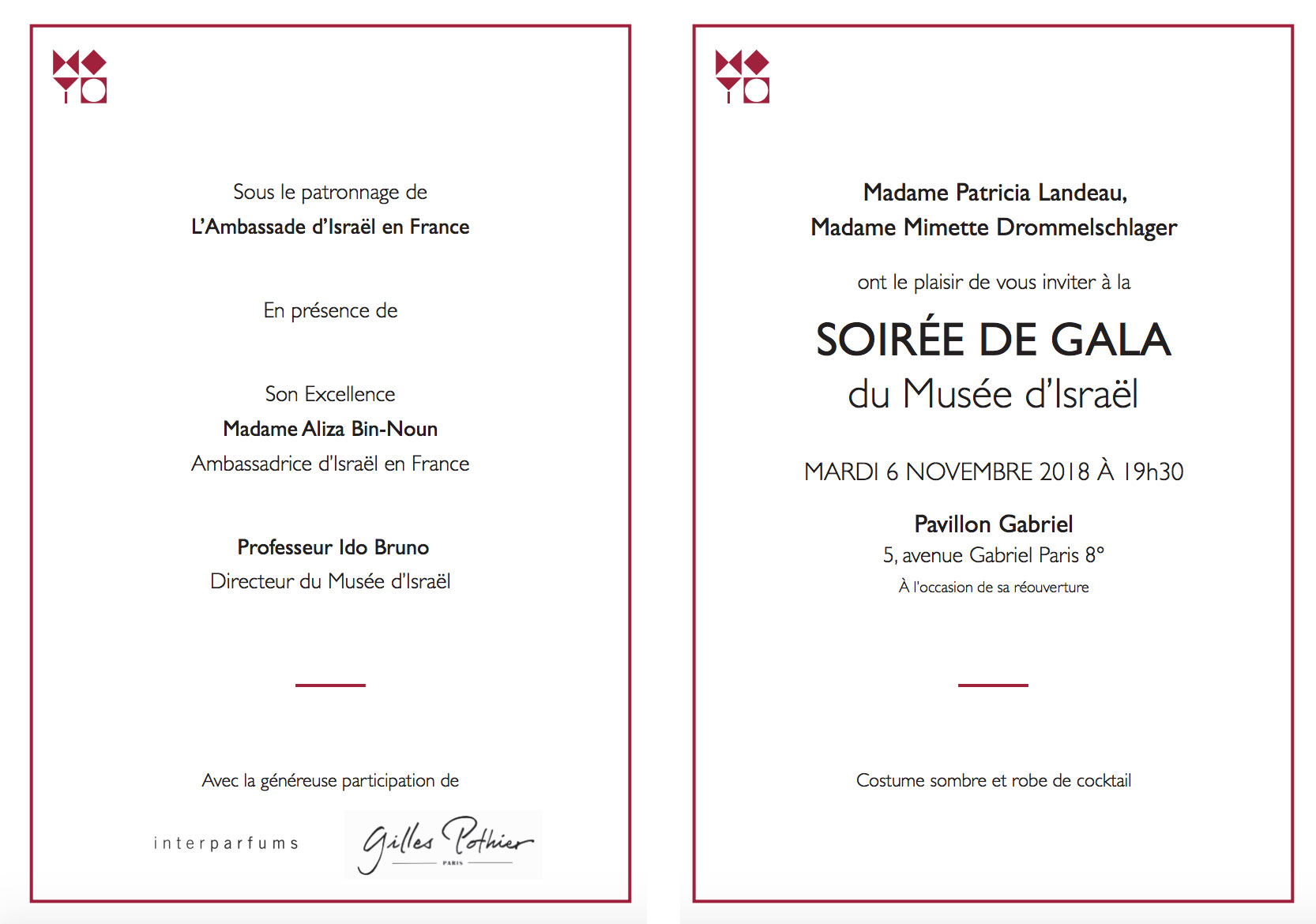 Sous le patronnage de
L'Ambassade d'Israël en France

En présence de

Son Excellence
Madame Aliza Bin-Noun
Ambassadrice d'Israël en France

Professeur Ido Bruno
Directeur du Musée d'Israël

Avec la généreuse participation de

interparfums

Gilles Pothier
PARIS

Madame Patricia Landeau,
Madame Mimette Drommelschlager

ont le plaisir de vous inviter à la

SOIRÉE DE GALA
du Musée d'Israël

MARDI 6 NOVEMBRE 2018 À 19h30

Pavillon Gabriel
5, avenue Gabriel Paris 8°
À l'occasion de sa réouverture

Costume sombre et robe de cocktail